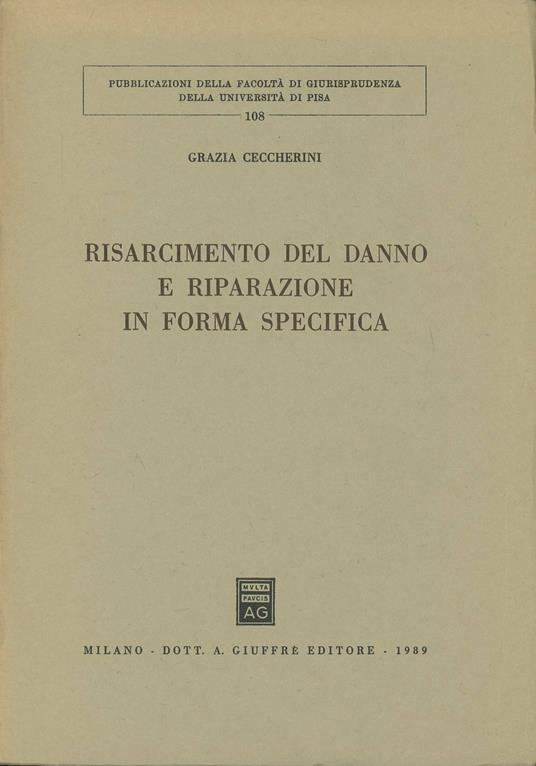 PUBBLICAZIONI DELLA FACOLTÀ DI GIURISPRUDENZA
DELLA UNIVERSITÀ DI PISA
108

GRAZIA CECCHERINI

RISARCIMENTO DEL DANNO
E RIPARAZIONE
IN FORMA SPECIFICA

MVLTA
PAVCIS
AG

MILANO - DOTT. A. GIUFFRÈ EDITORE - 1989